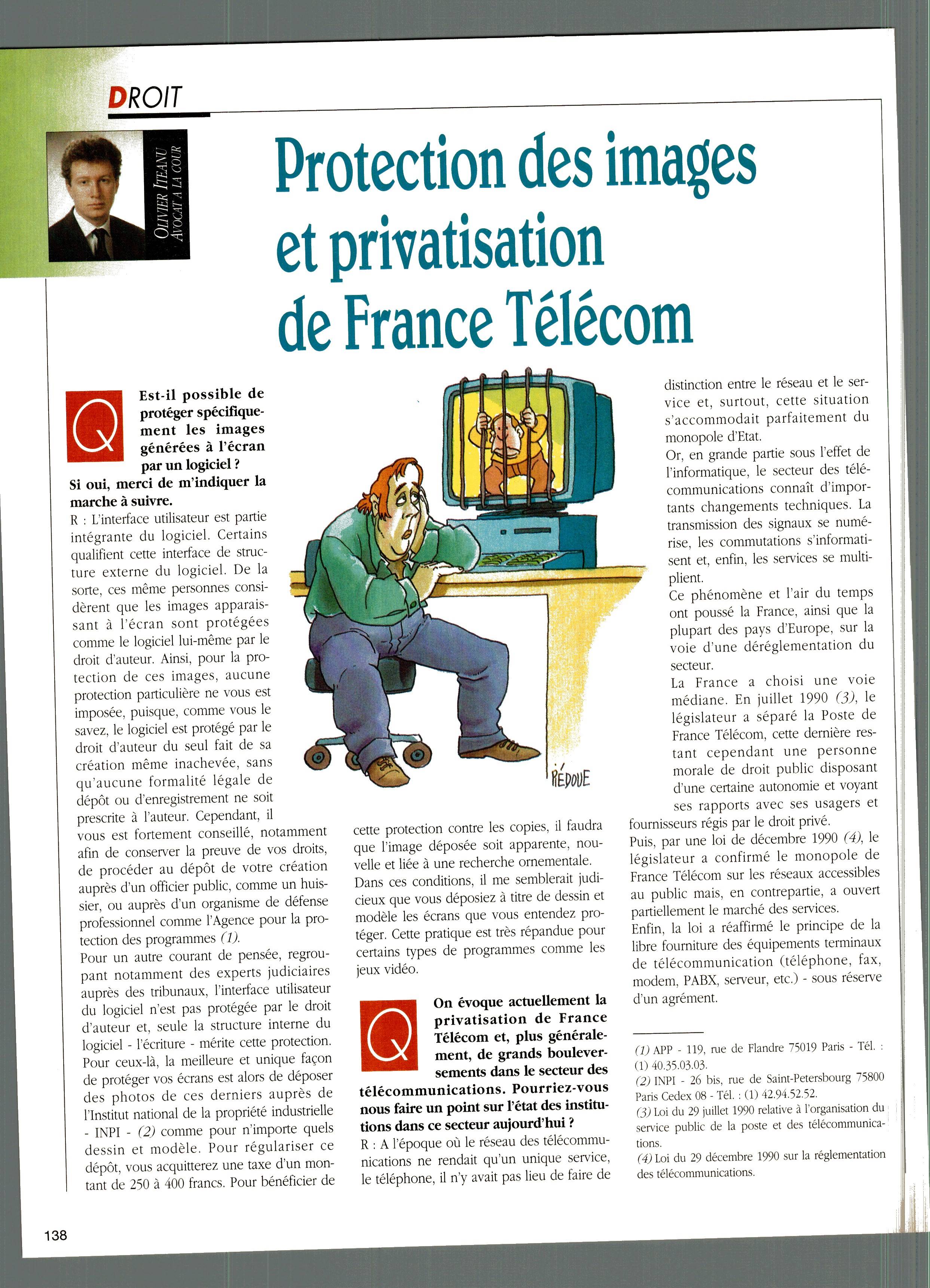 DROIT

OLIVIER ITEANU
AVOCAT A LA COUR

Protection des images et privatisation de France Télécom

Q Est-il possible de protéger spécifiquement les images générées à l'écran par un logiciel ? Si oui, merci de m'indiquer la marche à suivre.

R : L'interface utilisateur est partie intégrante du logiciel. Certains qualifient cette interface de structure externe du logiciel. De la sorte, ces même personnes considèrent que les images apparaissant à l'écran sont protégées comme le logiciel lui-même par le droit d'auteur. Ainsi, pour la protection de ces images, aucune protection particulière ne vous est imposée, puisque, comme vous le savez, le logiciel est protégé par le droit d'auteur du seul fait de sa création même inachevée, sans qu'aucune formalité légale de dépôt ou d'enregistrement ne soit prescrite à l'auteur. Cependant, il vous est fortement conseillé, notamment afin de conserver la preuve de vos droits, de procéder au dépôt de votre création auprès d'un officier public, comme un huissier, ou auprès d'un organisme de défense professionnel comme l'Agence pour la protection des programmes (1).

Pour un autre courant de pensée, regroupant notamment des experts judiciaires auprès des tribunaux, l'interface utilisateur du logiciel n'est pas protégée par le droit d'auteur et, seule la structure interne du logiciel - l'écriture - mérite cette protection. Pour ceux-là, la meilleure et unique façon de protéger vos écrans est alors de déposer des photos de ces derniers auprès de l'Institut national de la propriété industrielle - INPI - (2) comme pour n'importe quels dessin et modèle. Pour régulariser ce dépôt, vous acquitterez une taxe d'un montant de 250 à 400 francs. Pour bénéficier de cette protection contre les copies, il faudra que l'image déposée soit apparente, nouvelle et liée à une recherche ornementale.

Dans ces conditions, il me semblerait judicieux que vous déposiez à titre de dessin et modèle les écrans que vous entendez protéger. Cette pratique est très répandue pour certains types de programmes comme les jeux vidéo.

RÉDOUE

Q On évoque actuellement la privatisation de France Télécom et, plus généralement, de grands bouleversements dans le secteur des télécommunications. Pourriez-vous nous faire un point sur l'état des institutions dans ce secteur aujourd'hui ?

R : A l'époque où le réseau des télécommunications ne rendait qu'un unique service, le téléphone, il n'y avait pas lieu de faire de distinction entre le réseau et le service et, surtout, cette situation s'accommodait parfaitement du monopole d'Etat.

Or, en grande partie sous l'effet de l'informatique, le secteur des télécommunications connaît d'importants changements techniques. La transmission des signaux se numérise, les commutations s'informatisent et, enfin, les services se multiplient.

Ce phénomène et l'air du temps ont poussé la France, ainsi que la plupart des pays d'Europe, sur la voie d'une déréglementation du secteur.

La France a choisi une voie médiane. En juillet 1990 (3), le législateur a séparé la Poste de France Télécom, cette dernière restant cependant une personne morale de droit public disposant d'une certaine autonomie et voyant ses rapports avec ses usagers et fournisseurs régis par le droit privé.

Puis, par une loi de décembre 1990 (4), le législateur a confirmé le monopole de France Télécom sur les réseaux accessibles au public mais, en contrepartie, a ouvert partiellement le marché des services.

Enfin, la loi a réaffirmé le principe de la libre fourniture des équipements terminaux de télécommunication (téléphone, fax, modem, PABX, serveur, etc.) - sous réserve d'un agrément.

(1) APP - 119, rue de Flandre 75019 Paris - Tél. : (1) 40.35.03.03.
(2) INPI - 26 bis, rue de Saint-Petersbourg 75800 Paris Cedex 08 - Tél. : (1) 42.94.52.52.
(3) Loi du 29 juillet 1990 relative à l'organisation du service public de la poste et des télécommunications.
(4) Loi du 29 décembre 1990 sur la réglementation des télécommunications.

138